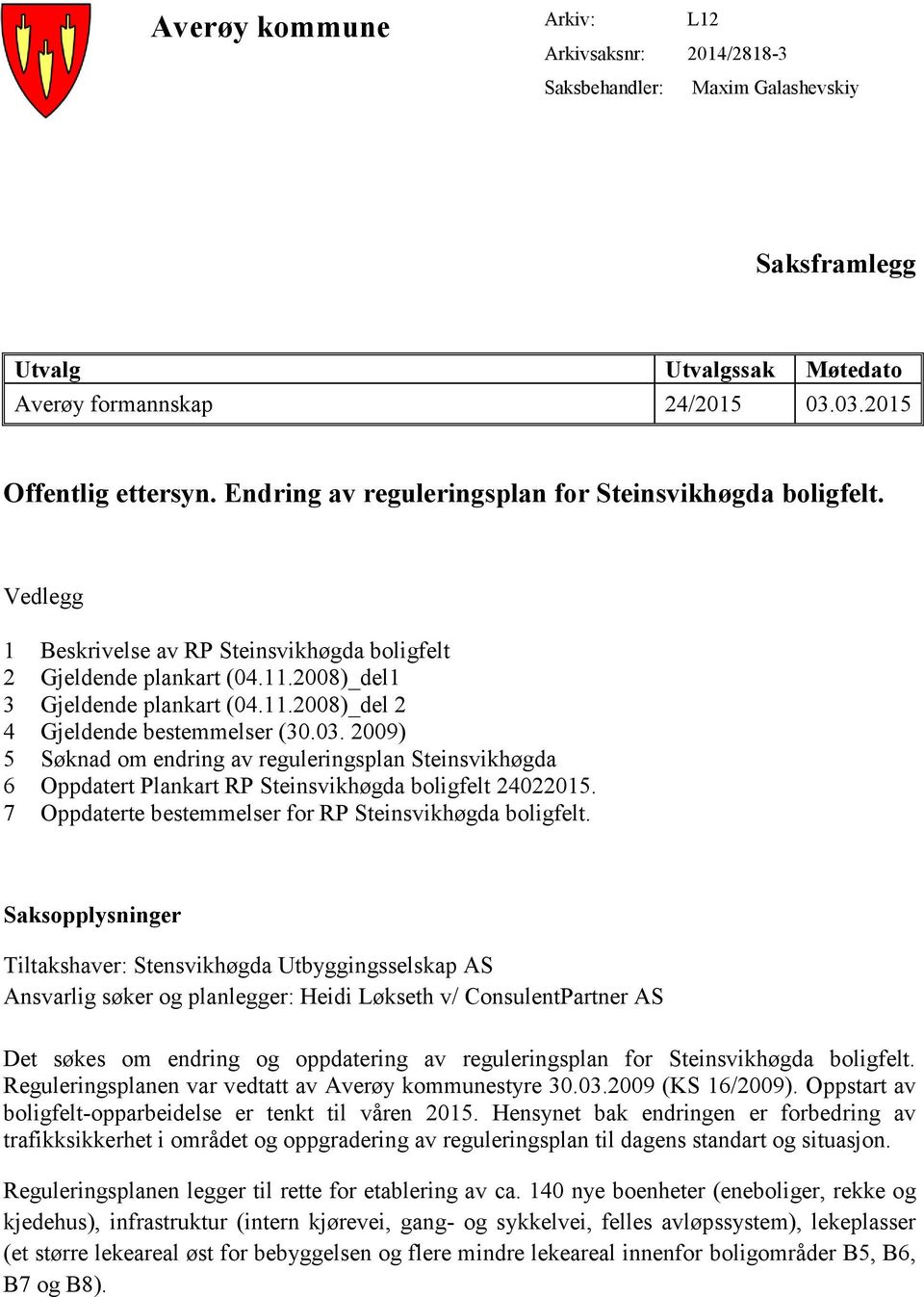 Averøy kommune

Arkiv: L12
Arkivsaksnr: 2014/2818-3
Saksbehandler: Maxim Galashevskiy

Saksframlegg

| Utvalg | Utvalgssak | Møtedato |
|---|---|---|
| Averøy formannskap | 24/2015 | 03.03.2015 |

Offentlig ettersyn. Endring av reguleringsplan for Steinsvikhøgda boligfelt.

Vedlegg

1 Beskrivelse av RP Steinsvikhøgda boligfelt
2 Gjeldende plankart (04.11.2008)_del1
3 Gjeldende plankart (04.11.2008)_del 2
4 Gjeldende bestemmelser (30.03. 2009)
5 Søknad om endring av reguleringsplan Steinsvikhøgda
6 Oppdatert Plankart RP Steinsvikhøgda boligfelt 24022015.
7 Oppdaterte bestemmelser for RP Steinsvikhøgda boligfelt.

Saksopplysninger

Tiltakshaver: Stensvikhøgda Utbyggingsselskap AS
Ansvarlig søker og planlegger: Heidi Løkseth v/ ConsulentPartner AS

Det søkes om endring og oppdatering av reguleringsplan for Steinsvikhøgda boligfelt. Reguleringsplanen var vedtatt av Averøy kommunestyre 30.03.2009 (KS 16/2009). Oppstart av boligfelt-opparbeidelse er tenkt til våren 2015. Hensynet bak endringen er forbedring av trafikksikkerhet i området og oppgradering av reguleringsplan til dagens standart og situasjon.

Reguleringsplanen legger til rette for etablering av ca. 140 nye boenheter (eneboliger, rekke og kjedehus), infrastruktur (intern kjørevei, gang- og sykkelvei, felles avløpssystem), lekeplasser (et større lekeareal øst for bebyggelsen og flere mindre lekeareal innenfor boligområder B5, B6, B7 og B8).